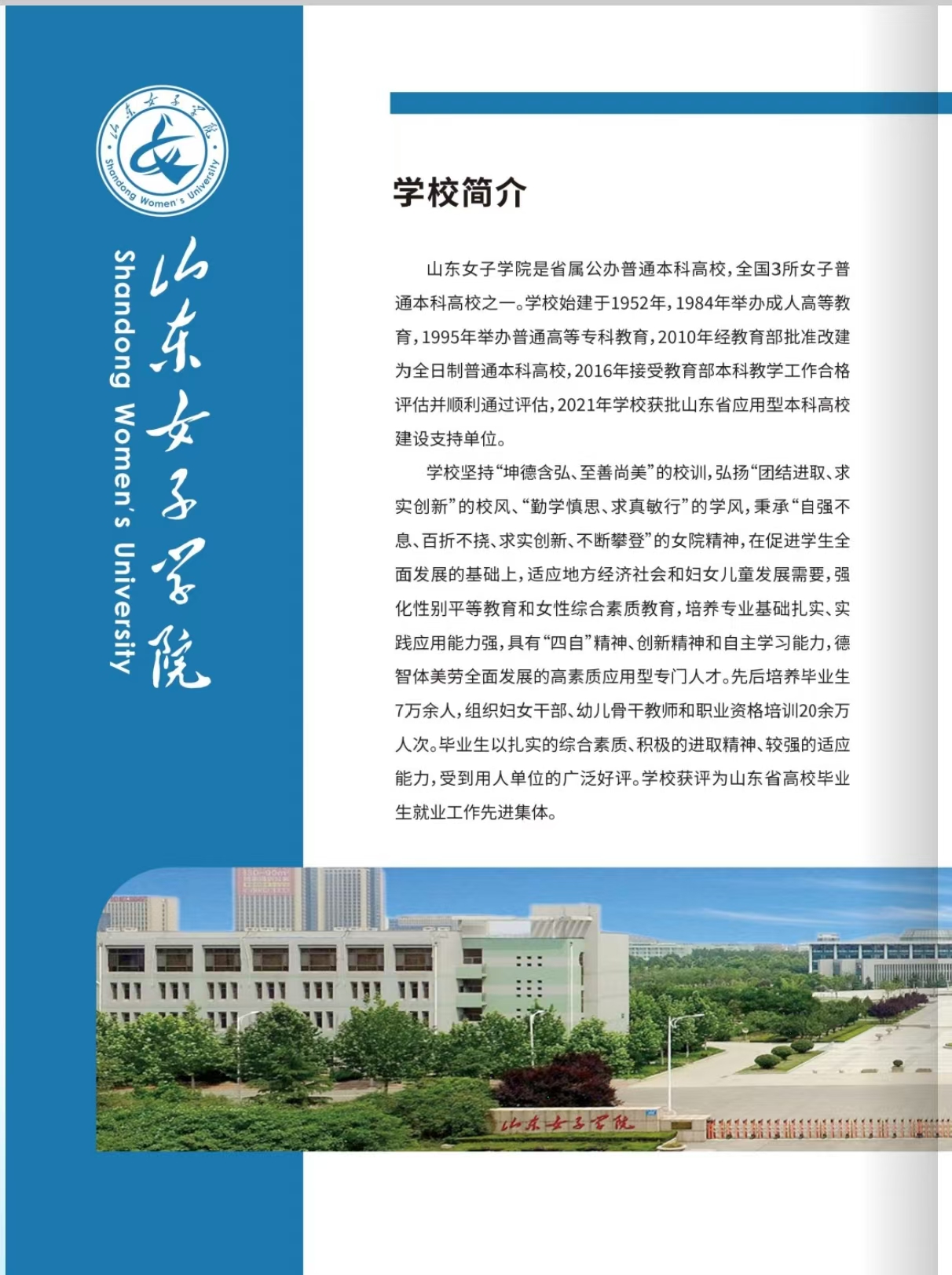 山东女子学院
Shandong Women's University

山东女子学院
Shandong Women's University

学校简介

山东女子学院是省属公办普通本科高校，全国3所女子普通本科高校之一。学校始建于1952年，1984年举办成人高等教育，1995年举办普通高等专科教育，2010年经教育部批准改建为全日制普通本科高校，2016年接受教育部本科教学工作合格评估并顺利通过评估，2021年学校获批山东省应用型本科高校建设支持单位。

学校坚持“坤德含弘、至善尚美”的校训，弘扬“团结进取、求实创新”的校风、“勤学慎思、求真敏行”的学风，秉承“自强不息、百折不挠、求实创新、不断攀登”的女院精神，在促进学生全面发展的基础上，适应地方经济社会和妇女儿童发展需要，强化性别平等教育和女性综合素质教育，培养专业基础扎实、实践应用能力强，具有“四自”精神、创新精神和自主学习能力，德智体美劳全面发展的高素质应用型专门人才。先后培养毕业生7万余人，组织妇女干部、幼儿骨干教师和职业资格培训20余万人次。毕业生以扎实的综合素质、积极的进取精神、较强的适应能力，受到用人单位的广泛好评。学校获评为山东省高校毕业生就业工作先进集体。

山东女子学院